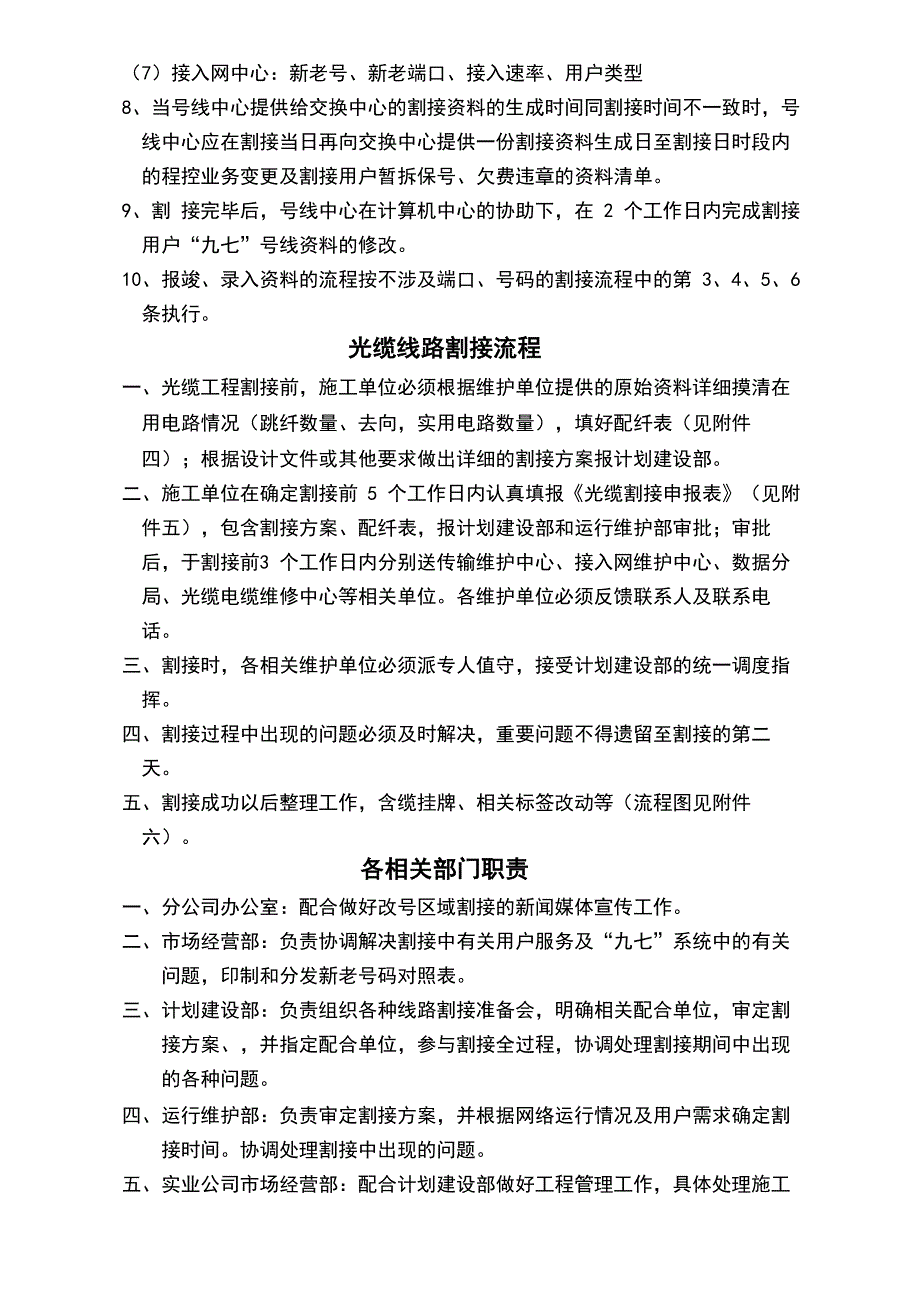 （7）接入网中心：新老号、新老端口、接入速率、用户类型

8、当号线中心提供给交换中心的割接资料的生成时间同割接时间不一致时，号线中心应在割接当日再向交换中心提供一份割接资料生成日至割接日时段内的程控业务变更及割接用户暂拆保号、欠费违章的资料清单。

9、割 接完毕后，号线中心在计算机中心的协助下，在 2 个工作日内完成割接用户“九七”号线资料的修改。

10、报竣、录入资料的流程按不涉及端口、号码的割接流程中的第 3、4、5、6 条执行。

光缆线路割接流程

一、光缆工程割接前，施工单位必须根据维护单位提供的原始资料详细摸清在用电路情况（跳纤数量、去向，实用电路数量），填好配纤表（见附件四）；根据设计文件或其他要求做出详细的割接方案报计划建设部。

二、施工单位在确定割接前 5 个工作日内认真填报《光缆割接申报表》（见附件五），包含割接方案、配纤表，报计划建设部和运行维护部审批；审批后，于割接前3 个工作日内分别送传输维护中心、接入网维护中心、数据分局、光缆电缆维修中心等相关单位。各维护单位必须反馈联系人及联系电话。

三、割接时，各相关维护单位必须派专人值守，接受计划建设部的统一调度指挥。

四、割接过程中出现的问题必须及时解决，重要问题不得遗留至割接的第二天。

五、割接成功以后整理工作，含缆挂牌、相关标签改动等（流程图见附件六）。

各相关部门职责

一、分公司办公室：配合做好改号区域割接的新闻媒体宣传工作。

二、市场经营部：负责协调解决割接中有关用户服务及“九七”系统中的有关问题，印制和分发新老号码对照表。

三、计划建设部：负责组织各种线路割接准备会，明确相关配合单位，审定割接方案、，并指定配合单位，参与割接全过程，协调处理割接期间中出现的各种问题。

四、运行维护部：负责审定割接方案，并根据网络运行情况及用户需求确定割接时间。协调处理割接中出现的问题。

五、实业公司市场经营部：配合计划建设部做好工程管理工作，具体处理施工